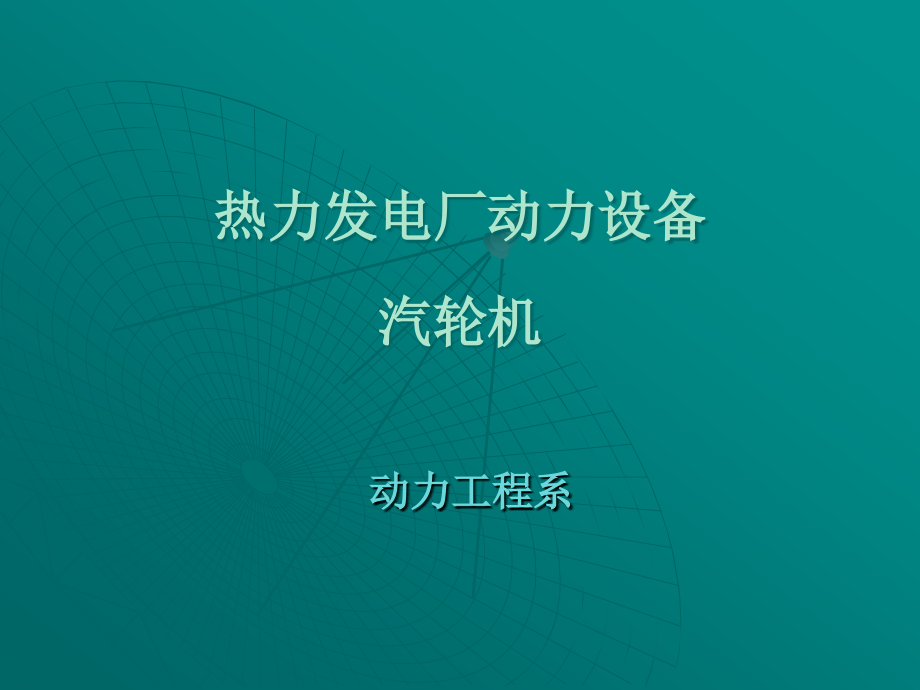 热力发电厂动力设备

汽轮机

动力工程系